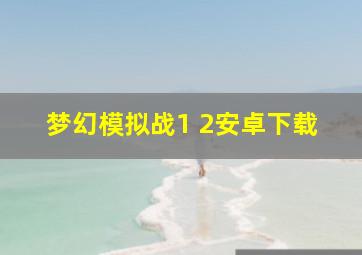 梦幻模拟战1 2安卓下载